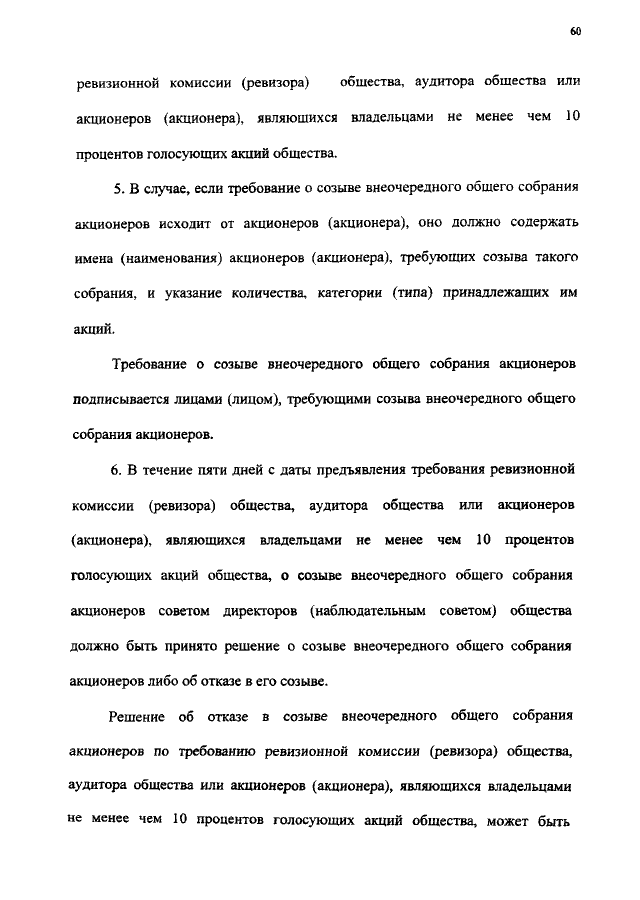 60

ревизионной комиссии (ревизора) общества, аудитора общества или акционеров (акционера), являющихся владельцами не менее чем 10 процентов голосующих акций общества.

5. В случае, если требование о созыве внеочередного общего собрания акционеров исходит от акционеров (акционера), оно должно содержать имена (наименования) акционеров (акционера), требующих созыва такого собрания, и указание количества, категории (типа) принадлежащих им акций.

Требование о созыве внеочередного общего собрания акционеров подписывается лицами (лицом), требующими созыва внеочередного общего собрания акционеров.

6. В течение пяти дней с даты предъявления требования ревизионной комиссии (ревизора) общества, аудитора общества или акционеров (акционера), являющихся владельцами не менее чем 10 процентов голосующих акций общества, о созыве внеочередного общего собрания акционеров советом директоров (наблюдательным советом) общества должно быть принято решение о созыве внеочередного общего собрания акционеров либо об отказе в его созыве.

Решение об отказе в созыве внеочередного общего собрания акционеров по требованию ревизионной комиссии (ревизора) общества, аудитора общества или акционеров (акционера), являющихся владельцами не менее чем 10 процентов голосующих акций общества, может быть